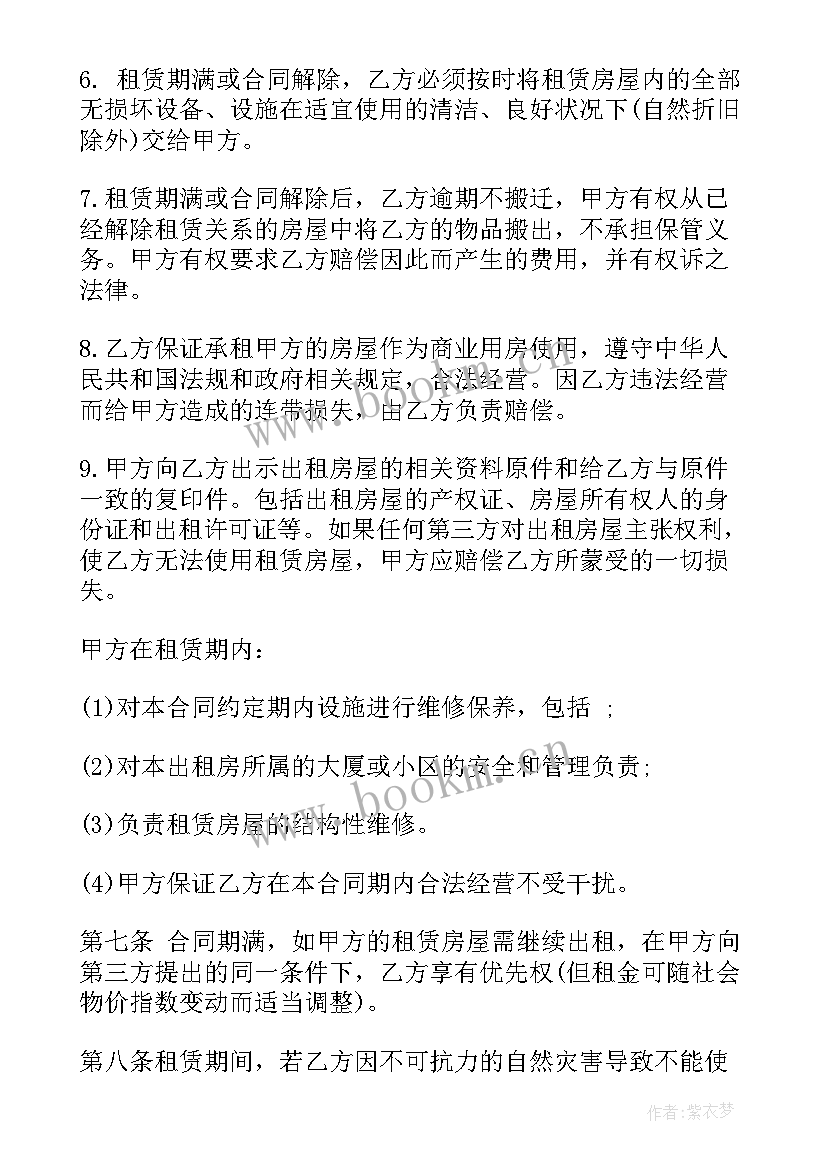 6. 租赁期满或合同解除，乙方必须按时将租赁房屋内的全部无损坏设备、设施在适宜使用的清洁、良好状况下(自然折旧除外)交给甲方。

7.租赁期满或合同解除后，乙方逾期不搬迁，甲方有权从已经解除租赁关系的房屋中将乙方的物品搬出，不承担保管义务。甲方有权要求乙方赔偿因此而产生的费用，并有权诉之法律。

8.乙方保证承租甲方的房屋作为商业用房使用，遵守中华人民共和国法规和政府相关规定，合法经营。因乙方违法经营而给甲方造成的连带损失，由乙方负责赔偿。

9.甲方向乙方出示出租房屋的相关资料原件和给乙方与原件一致的复印件。包括出租房屋的产权证、房屋所有权人的身份证和出租许可证等。如果任何第三方对出租房屋主张权利，使乙方无法使用租赁房屋，甲方应赔偿乙方所蒙受的一切损失。

甲方在租赁期内：

(1)对本合同约定期内设施进行维修保养，包括 ；

(2)对本出租房所属的大厦或小区的安全和管理负责;

(3)负责租赁房屋的结构性维修。

(4)甲方保证乙方在本合同期内合法经营不受干扰。

第七条 合同期满，如甲方的租赁房屋需继续出租，在甲方向第三方提出的同一条件下，乙方享有优先权(但租金可随社会物价指数变动而适当调整)。

第八条租赁期间，若乙方因不可抗力的自然灾害导致不能使

www.bookm.cn

作者：紫衣梦